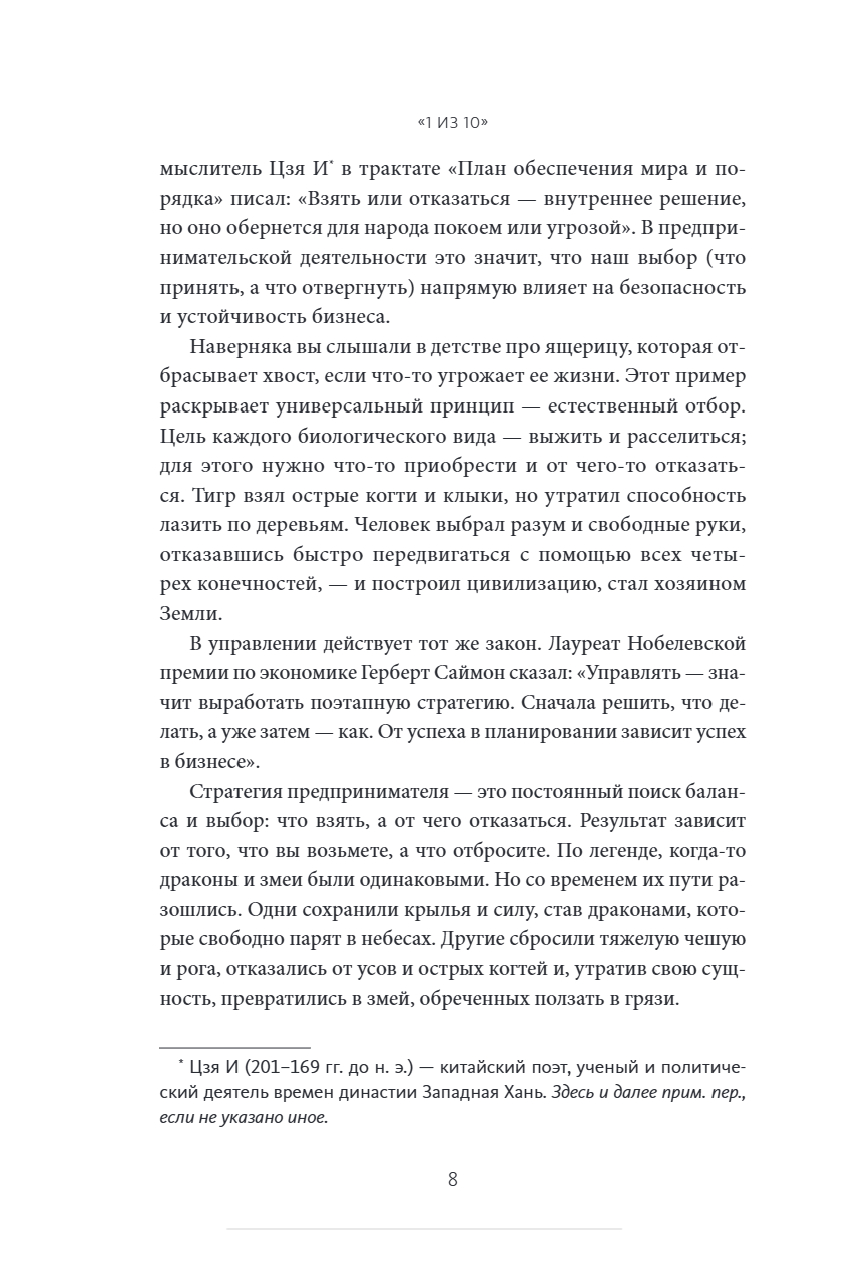 «1 ИЗ 10»

мыслитель Цзя И* в трактате «План обеспечения мира и порядка» писал: «Взять или отказаться — внутреннее решение, но оно обернется для народа покоем или угрозой». В предпринимательской деятельности это значит, что наш выбор (что принять, а что отвергнуть) напрямую влияет на безопасность и устойчивость бизнеса.

Наверняка вы слышали в детстве про ящерицу, которая отбрасывает хвост, если что-то угрожает ее жизни. Этот пример раскрывает универсальный принцип — естественный отбор. Цель каждого биологического вида — выжить и расселиться; для этого нужно что-то приобрести и от чего-то отказаться. Тигр взял острые когти и клыки, но утратил способность лазить по деревьям. Человек выбрал разум и свободные руки, отказавшись быстро передвигаться с помощью всех четырех конечностей, — и построил цивилизацию, стал хозяином Земли.

В управлении действует тот же закон. Лауреат Нобелевской премии по экономике Герберт Саймон сказал: «Управлять — значит выработать поэтапную стратегию. Сначала решить, что делать, а уже затем — как. От успеха в планировании зависит успех в бизнесе».

Стратегия предпринимателя — это постоянный поиск баланса и выбор: что взять, а от чего отказаться. Результат зависит от того, что вы возьмете, а что отбросите. По легенде, когда-то драконы и змеи были одинаковыми. Но со временем их пути разошлись. Одни сохранили крылья и силу, став драконами, которые свободно парят в небесах. Другие сбросили тяжелую чешую и рога, отказались от усов и острых когтей и, утратив свою сущность, превратились в змей, обреченных ползать в грязи.

* Цзя И (201–169 гг. до н. э.) — китайский поэт, ученый и политический деятель времен династии Западная Хань. Здесь и далее прим. пер., если не указано иное.

8